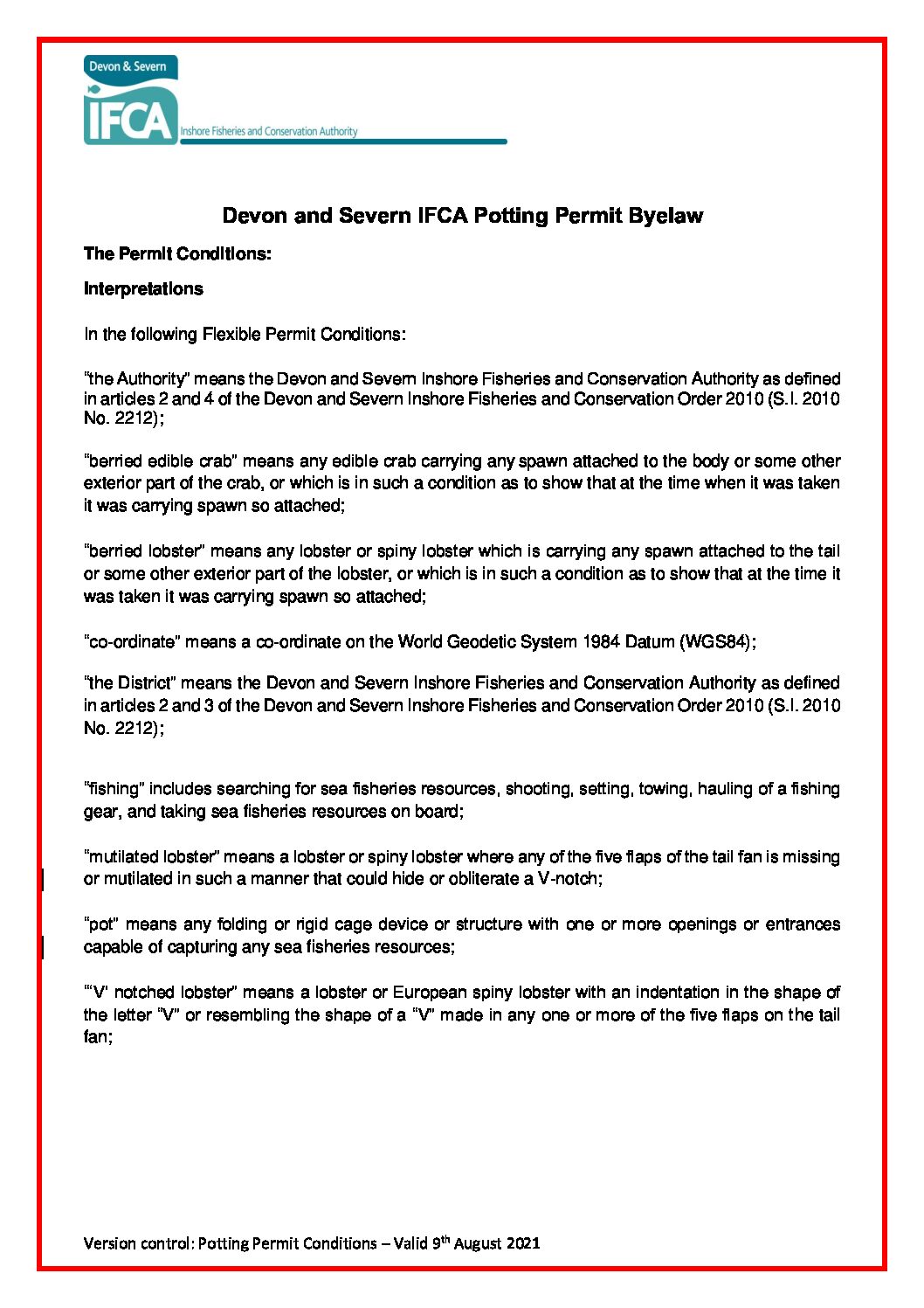 Devon & Severn
IFCA
Inshore Fisheries and Conservation Authority

Devon and Severn IFCA Potting Permit Byelaw

The Permit Conditions:

Interpretations

In the following Flexible Permit Conditions:

"the Authority" means the Devon and Severn Inshore Fisheries and Conservation Authority as defined in articles 2 and 4 of the Devon and Severn Inshore Fisheries and Conservation Order 2010 (S.I. 2010 No. 2212);

"berried edible crab" means any edible crab carrying any spawn attached to the body or some other exterior part of the crab, or which is in such a condition as to show that at the time when it was taken it was carrying spawn so attached;

"berried lobster" means any lobster or spiny lobster which is carrying any spawn attached to the tail or some other exterior part of the lobster, or which is in such a condition as to show that at the time it was taken it was carrying spawn so attached;

"co-ordinate" means a co-ordinate on the World Geodetic System 1984 Datum (WGS84);

"the District" means the Devon and Severn Inshore Fisheries and Conservation Authority as defined in articles 2 and 3 of the Devon and Severn Inshore Fisheries and Conservation Order 2010 (S.I. 2010 No. 2212);

"fishing" includes searching for sea fisheries resources, shooting, setting, towing, hauling of a fishing gear, and taking sea fisheries resources on board;

"mutilated lobster" means a lobster or spiny lobster where any of the five flaps of the tail fan is missing or mutilated in such a manner that could hide or obliterate a V-notch;

"pot" means any folding or rigid cage device or structure with one or more openings or entrances capable of capturing any sea fisheries resources;

"'V' notched lobster" means a lobster or European spiny lobster with an indentation in the shape of the letter "V" or resembling the shape of a "V" made in any one or more of the five flaps on the tail fan;

Version control: Potting Permit Conditions – Valid 9$^{th}$ August 2021